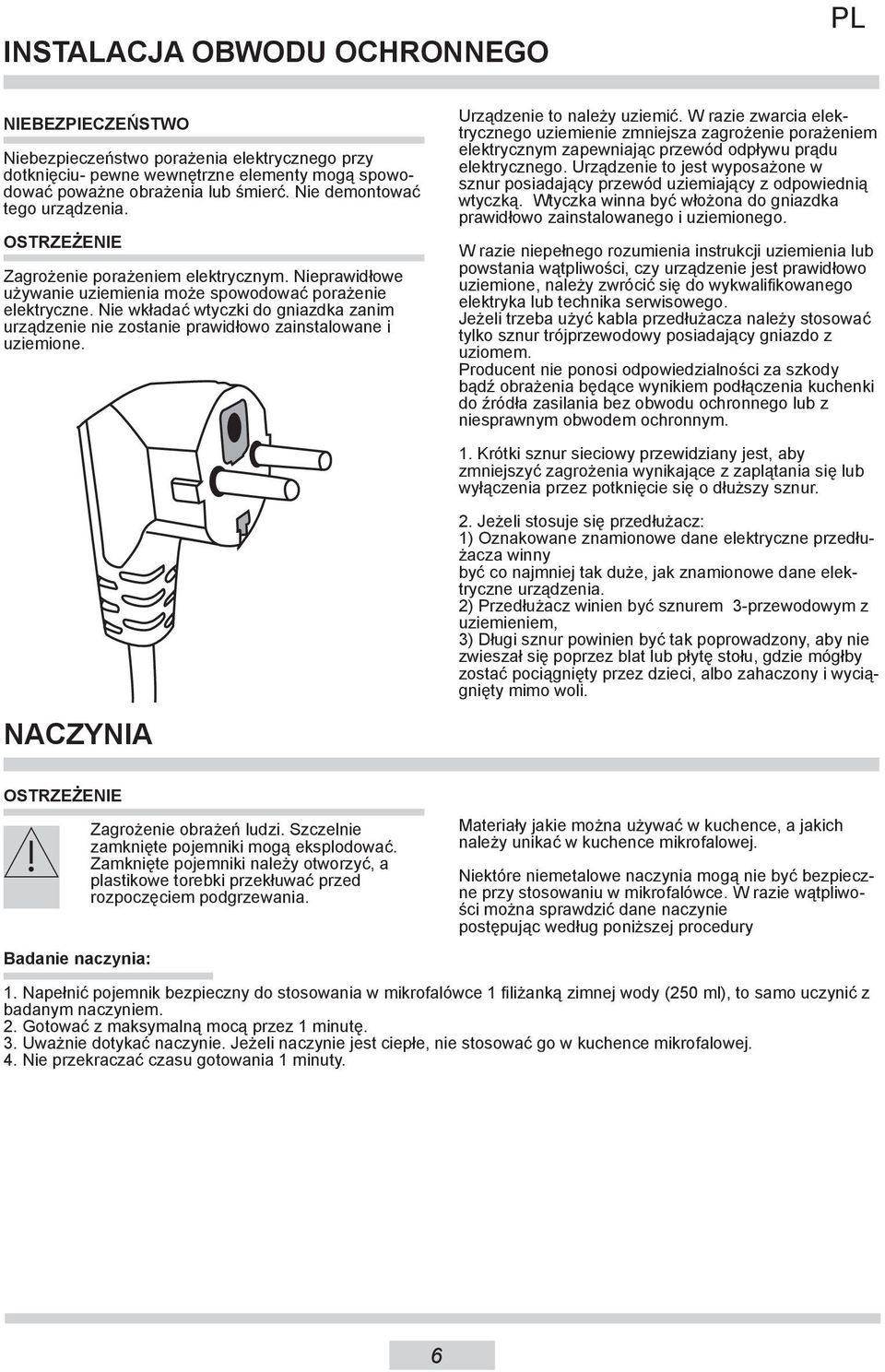 PL

INSTALACJA OBWODU OCHRONNEGO

NIEBEZPIECZEŃSTWO

Niebezpieczeństwo porażenia elektrycznego przy dotknięciu- pewne wewnętrzne elementy mogą spowodować poważne obrażenia lub śmierć. Nie demontować tego urządzenia.

OSTRZEŻENIE

Zagrożenie porażeniem elektrycznym. Nieprawidłowe używanie uziemienia może spowodować porażenie elektryczne. Nie wkładać wtyczki do gniazdka zanim urządzenie nie zostanie prawidłowo zainstalowane i uziemione.

Urządzenie to należy uziemić. W razie zwarcia elektrycznego uziemienie zmniejsza zagrożenie porażeniem elektrycznym zapewniając przewód odpływu prądu elektrycznego. Urządzenie to jest wyposażone w sznur posiadający przewód uziemiający z odpowiednią wtyczką. Wtyczka winna być włożona do gniazdka prawidłowo zainstalowanego i uziemionego.

W razie niepełnego rozumienia instrukcji uziemienia lub powstania wątpliwości, czy urządzenie jest prawidłowo uziemione, należy zwrócić się do wykwalifikowanego elektryka lub technika serwisowego.
Jeżeli trzeba użyć kabla przedłużacza należy stosować tylko sznur trójprzewodowy posiadający gniazdo z uziomem.
Producent nie ponosi odpowiedzialności za szkody bądź obrażenia będące wynikiem podłączenia kuchenki do źródła zasilania bez obwodu ochronnego lub z niesprawnym obwodem ochronnym.

1. Krótki sznur sieciowy przewidziany jest, aby zmniejszyć zagrożenia wynikające z zaplątania się lub wyłączenia przez potknięcie się o dłuższy sznur.

2. Jeżeli stosuje się przedłużacz:
1) Oznakowane znamionowe dane elektryczne przedłużacza winny
być co najmniej tak duże, jak znamionowe dane elektryczne urządzenia.
2) Przedłużacz winien być sznurem 3-przewodowym z uziemieniem,
3) Długi sznur powinien być tak poprowadzony, aby nie zwieszał się poprzez blat lub płytę stołu, gdzie mógłby zostać pociągnięty przez dzieci, albo zahaczony i wyciągnięty mimo woli.

NACZYNIA

OSTRZEŻENIE

Zagrożenie obrażeń ludzi. Szczelnie zamknięte pojemniki mogą eksplodować. Zamknięte pojemniki należy otworzyć, a plastikowe torebki przekłuwać przed rozpoczęciem podgrzewania.

Materiały jakie można używać w kuchence, a jakich należy unikać w kuchence mikrofalowej.

Niektóre niemetalowe naczynia mogą nie być bezpieczne przy stosowaniu w mikrofalówce. W razie wątpliwości można sprawdzić dane naczynie postępując według poniższej procedury

Badanie naczynia:

1. Napełnić pojemnik bezpieczny do stosowania w mikrofalówce 1 filiżanką zimnej wody (250 ml), to samo uczynić z badanym naczyniem.
2. Gotować z maksymalną mocą przez 1 minutę.
3. Uważnie dotykać naczynie. Jeżeli naczynie jest ciepłe, nie stosować go w kuchence mikrofalowej.
4. Nie przekraczać czasu gotowania 1 minuty.

6